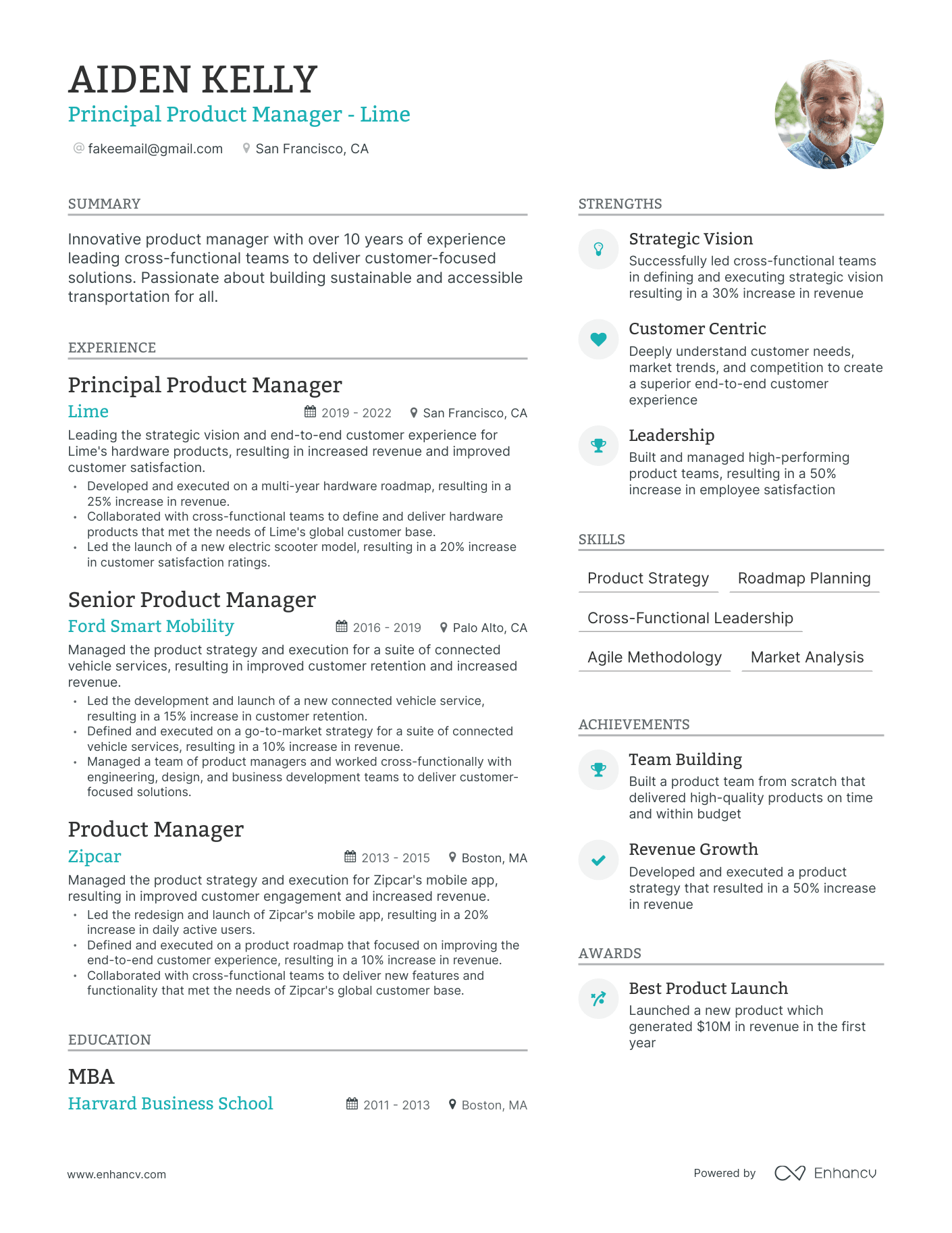 AIDEN KELLY
Principal Product Manager - Lime

@ fakeemail@gmail.com San Francisco, CA

SUMMARY

Innovative product manager with over 10 years of experience leading cross-functional teams to deliver customer-focused solutions. Passionate about building sustainable and accessible transportation for all.

EXPERIENCE

Principal Product Manager
Lime
2019 - 2022 San Francisco, CA
Leading the strategic vision and end-to-end customer experience for Lime's hardware products, resulting in increased revenue and improved customer satisfaction.
• Developed and executed on a multi-year hardware roadmap, resulting in a 25% increase in revenue.
• Collaborated with cross-functional teams to define and deliver hardware products that met the needs of Lime's global customer base.
• Led the launch of a new electric scooter model, resulting in a 20% increase in customer satisfaction ratings.

Senior Product Manager
Ford Smart Mobility
2016 - 2019 Palo Alto, CA
Managed the product strategy and execution for a suite of connected vehicle services, resulting in improved customer retention and increased revenue.
• Led the development and launch of a new connected vehicle service, resulting in a 15% increase in customer retention.
• Defined and executed on a go-to-market strategy for a suite of connected vehicle services, resulting in a 10% increase in revenue.
• Managed a team of product managers and worked cross-functionally with engineering, design, and business development teams to deliver customer-focused solutions.

Product Manager
Zipcar
2013 - 2015 Boston, MA
Managed the product strategy and execution for Zipcar's mobile app, resulting in improved customer engagement and increased revenue.
• Led the redesign and launch of Zipcar's mobile app, resulting in a 20% increase in daily active users.
• Defined and executed on a product roadmap that focused on improving the end-to-end customer experience, resulting in a 10% increase in revenue.
• Collaborated with cross-functional teams to deliver new features and functionality that met the needs of Zipcar's global customer base.

EDUCATION

MBA
Harvard Business School
2011 - 2013 Boston, MA

STRENGTHS

Strategic Vision
Successfully led cross-functional teams in defining and executing strategic vision resulting in a 30% increase in revenue

Customer Centric
Deeply understand customer needs, market trends, and competition to create a superior end-to-end customer experience

Leadership
Built and managed high-performing product teams, resulting in a 50% increase in employee satisfaction

SKILLS

Product Strategy
Roadmap Planning
Cross-Functional Leadership
Agile Methodology
Market Analysis

ACHIEVEMENTS

Team Building
Built a product team from scratch that delivered high-quality products on time and within budget

Revenue Growth
Developed and executed a product strategy that resulted in a 50% increase in revenue

AWARDS

Best Product Launch
Launched a new product which generated $10M in revenue in the first year

www.enhancv.com
Powered by Enhancv